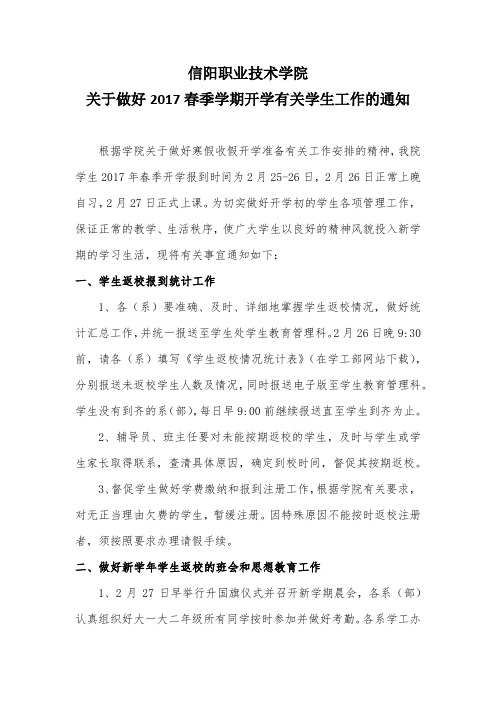 信阳职业技术学院
关于做好 2017 春季学期开学有关学生工作的通知

根据学院关于做好寒假收假开学准备有关工作安排的精神，我院学生 2017 年春季开学报到时间为 2 月 25-26 日，2 月 26 日正常上晚自习，2 月 27 日正式上课。为切实做好开学初的学生各项管理工作，保证正常的教学、生活秩序，使广大学生以良好的精神风貌投入新学期的学习生活，现将有关事宜通知如下：

一、学生返校报到统计工作

1、各（系）要准确、及时、详细地掌握学生返校情况，做好统计汇总工作，并统一报送至学生处学生教育管理科。2 月 26 日晚 9:30 前，请各（系）填写《学生返校情况统计表》（在学工部网站下载），分别报送未返校学生人数及情况，同时报送电子版至学生教育管理科。学生没有到齐的系（部），每日早 9:00 前继续报送直至学生到齐为止。

2、辅导员、班主任要对未能按期返校的学生，及时与学生或学生家长取得联系，查清具体原因，确定到校时间，督促其按期返校。

3、督促学生做好学费缴纳和报到注册工作，根据学院有关要求，对无正当理由欠费的学生，暂缓注册。因特殊原因不能按时返校注册者，须按照要求办理请假手续。

二、做好新学年学生返校的班会和思想教育工作

1、2 月 27 日早举行升国旗仪式并召开新学期晨会，各系（部）认真组织好大一大二年级所有同学按时参加并做好考勤。各系学工办